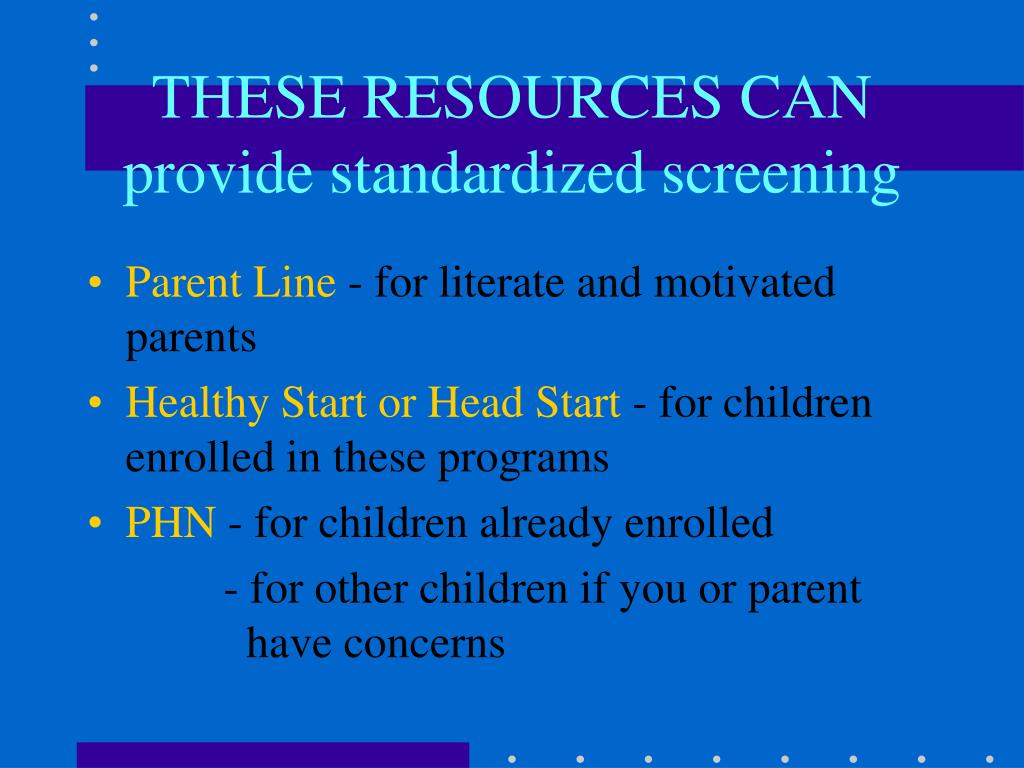 THESE RESOURCES CAN provide standardized screening

• Parent Line - for literate and motivated parents
• Healthy Start or Head Start - for children enrolled in these programs
• PHN - for children already enrolled
- for other children if you or parent have concerns